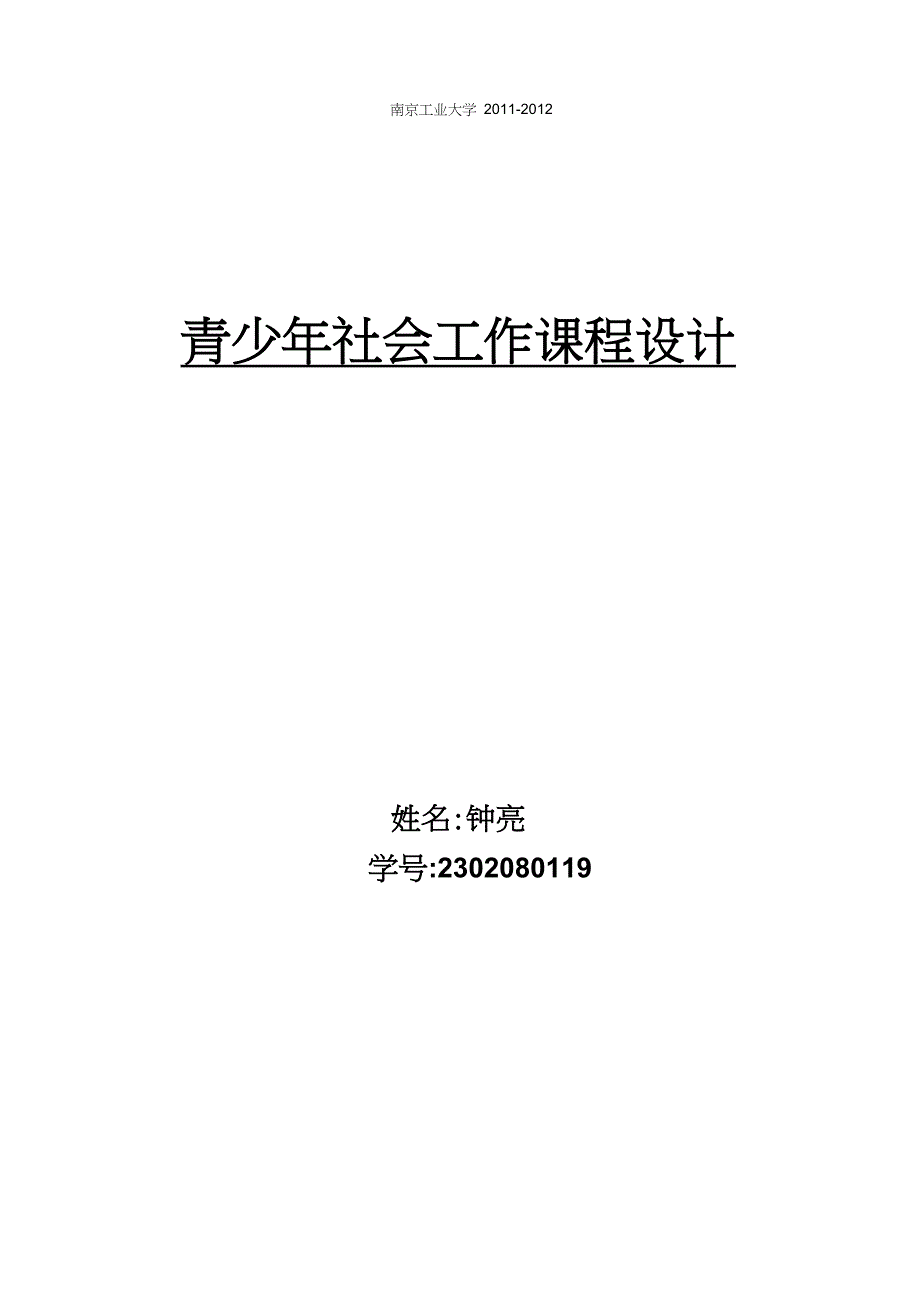 南京工业大学 2011-2012

青少年社会工作课程设计

姓名:钟亮

学号:2302080119